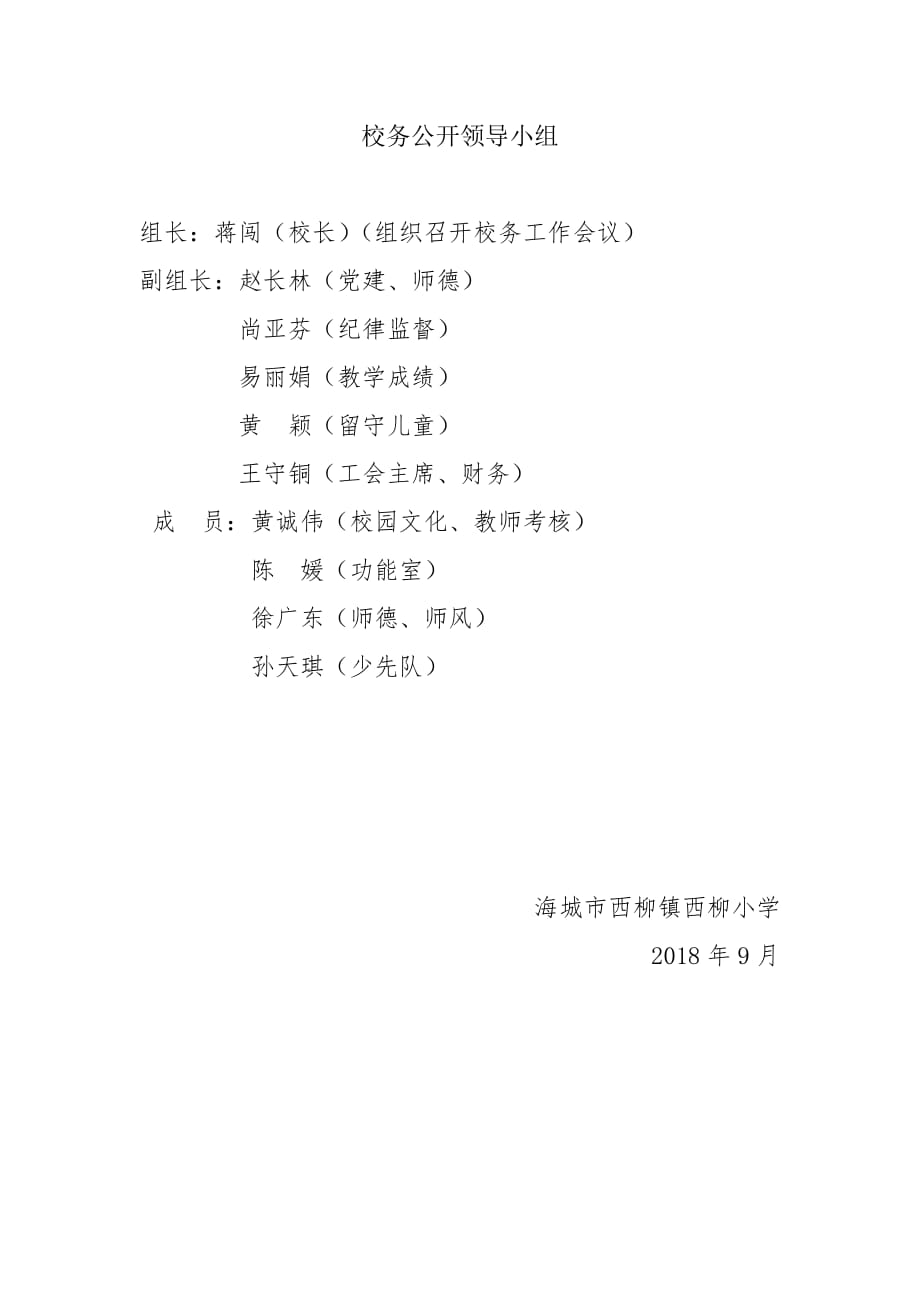 校务公开领导小组

组长：蒋闯（校长）（组织召开校务工作会议）

副组长：赵长林（党建、师德）

尚亚芬（纪律监督）

易丽娟（教学成绩）

黄　颖（留守儿童）

王守铜（工会主席、财务）

成　员：黄诚伟（校园文化、教师考核）

陈　媛（功能室）

徐广东（师德、师风）

孙天琪（少先队）

海城市西柳镇西柳小学

2018 年 9 月